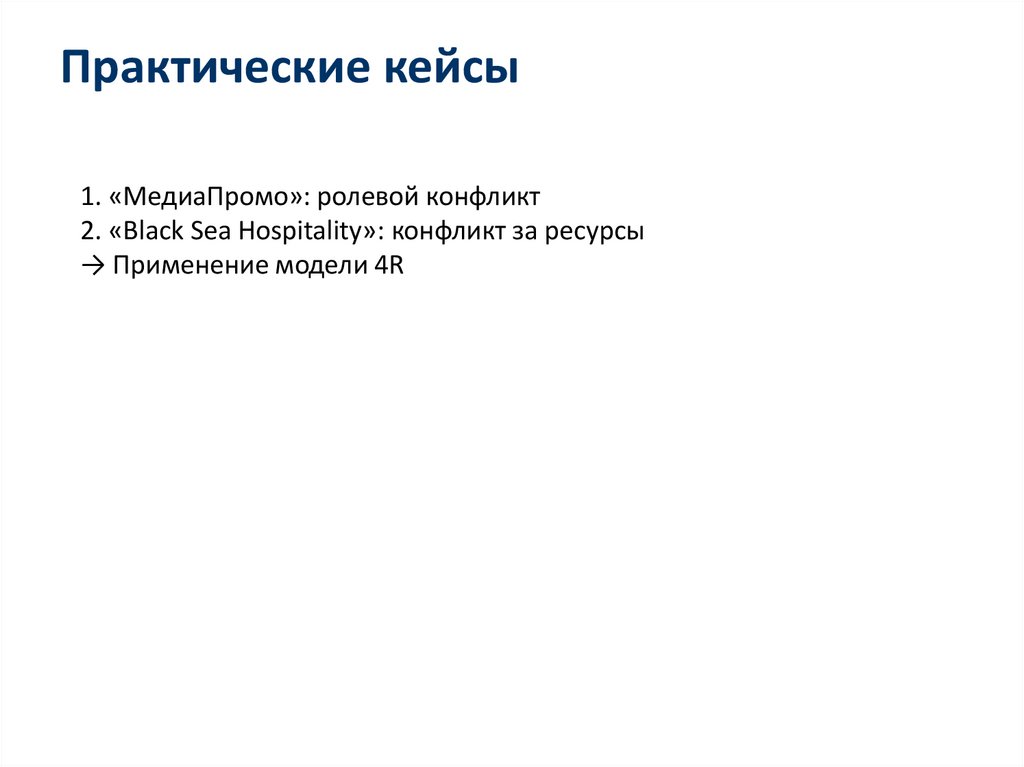 Практические кейсы

1. «МедиаПромо»: ролевой конфликт
2. «Black Sea Hospitality»: конфликт за ресурсы
→ Применение модели 4R